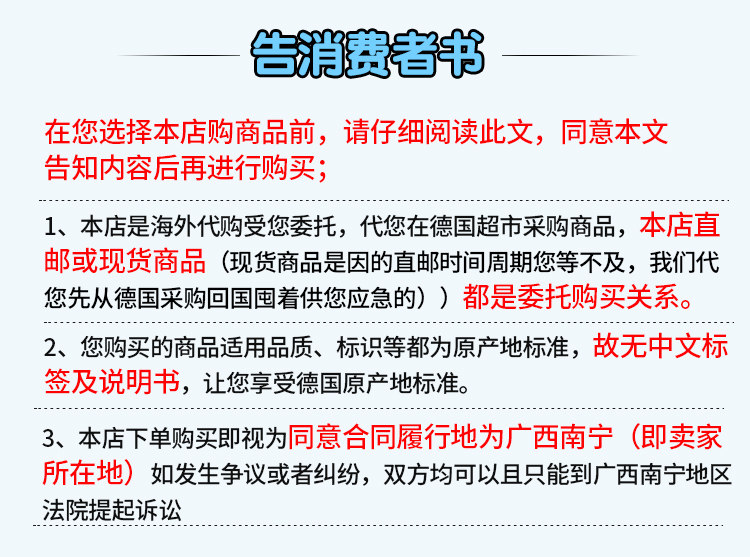 告消费者书

在您选择本店购商品前，请仔细阅读此文，同意本文告知内容后再进行购买；

1、本店是海外代购受您委托，代您在德国超市采购商品，本店直邮或现货商品（现货商品是因的直邮时间周期您等不及，我们代您先从德国采购回国囤着供您应急的））都是委托购买关系。

2、您购买的商品适用品质、标识等都为原产地标准，故无中文标签及说明书，让您享受德国原产地标准。

3、本店下单购买即视为同意合同履行地为广西南宁（即卖家所在地）如发生争议或者纠纷，双方均可以且只能到广西南宁地区法院提起诉讼